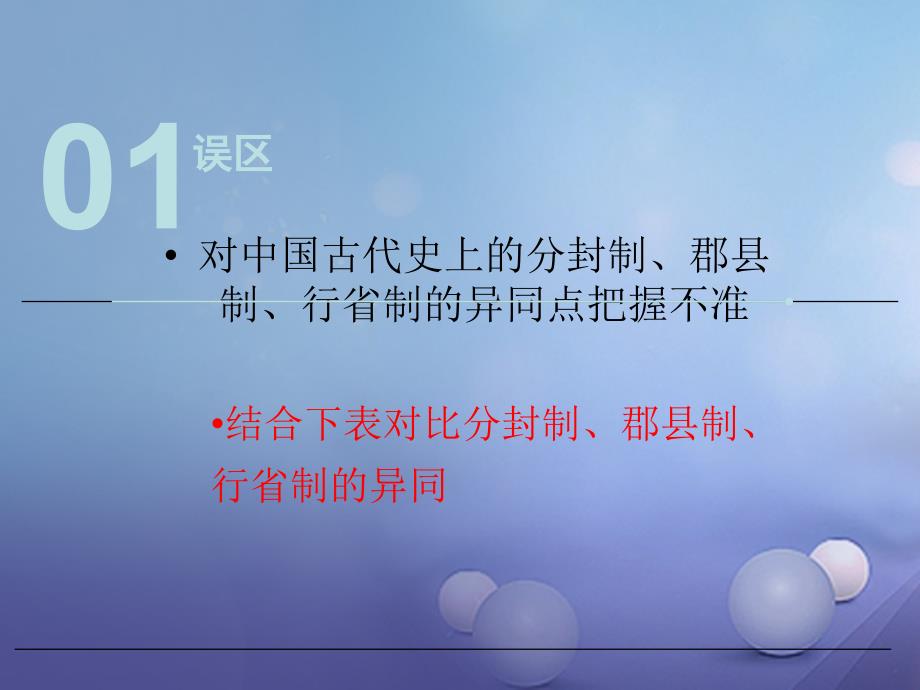 01 误区

• 对中国古代史上的分封制、郡县制、行省制的异同点把握不准

•结合下表对比分封制、郡县制、行省制的异同